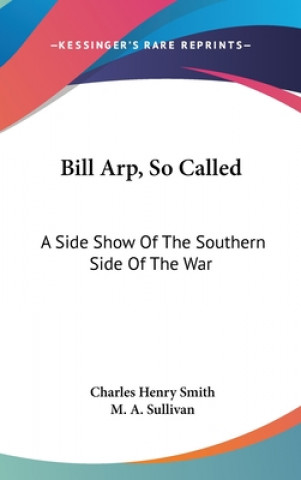 —KESSINGER'S RARE REPRINTS—

Bill Arp, So Called

A Side Show Of The Southern Side Of The War

Charles Henry Smith
M. A. Sullivan